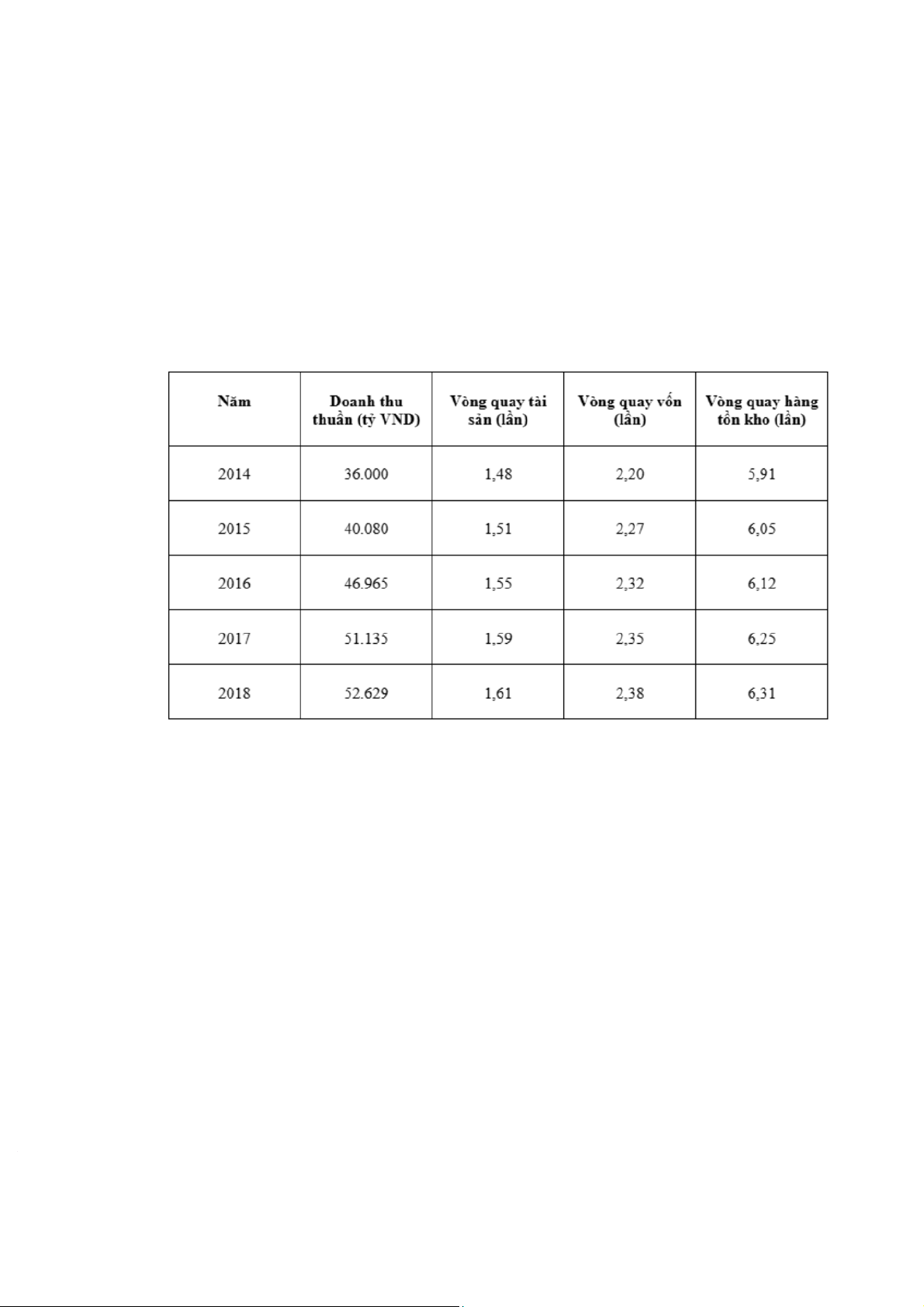 | Năm | Doanh thu thuần (tỷ VND) | Vòng quay tài sản (lần) | Vòng quay vốn (lần) | Vòng quay hàng tồn kho (lần) |
|---|---|---|---|---|
| 2014 | 36.000 | 1,48 | 2,20 | 5,91 |
| 2015 | 40.080 | 1,51 | 2,27 | 6,05 |
| 2016 | 46.965 | 1,55 | 2,32 | 6,12 |
| 2017 | 51.135 | 1,59 | 2,35 | 6,25 |
| 2018 | 52.629 | 1,61 | 2,38 | 6,31 |